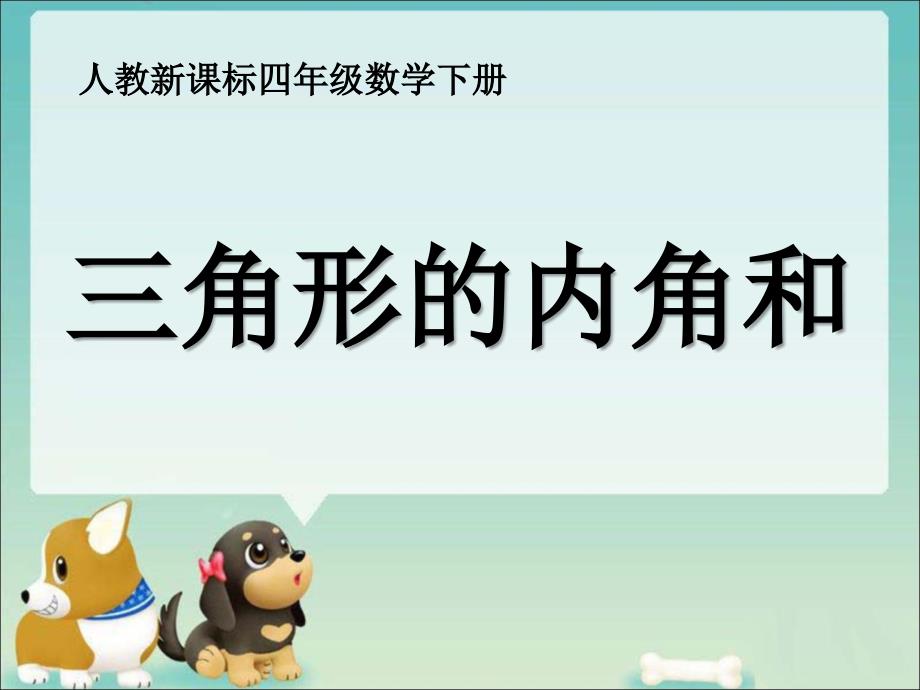 人教新课标四年级数学下册

三角形的内角和